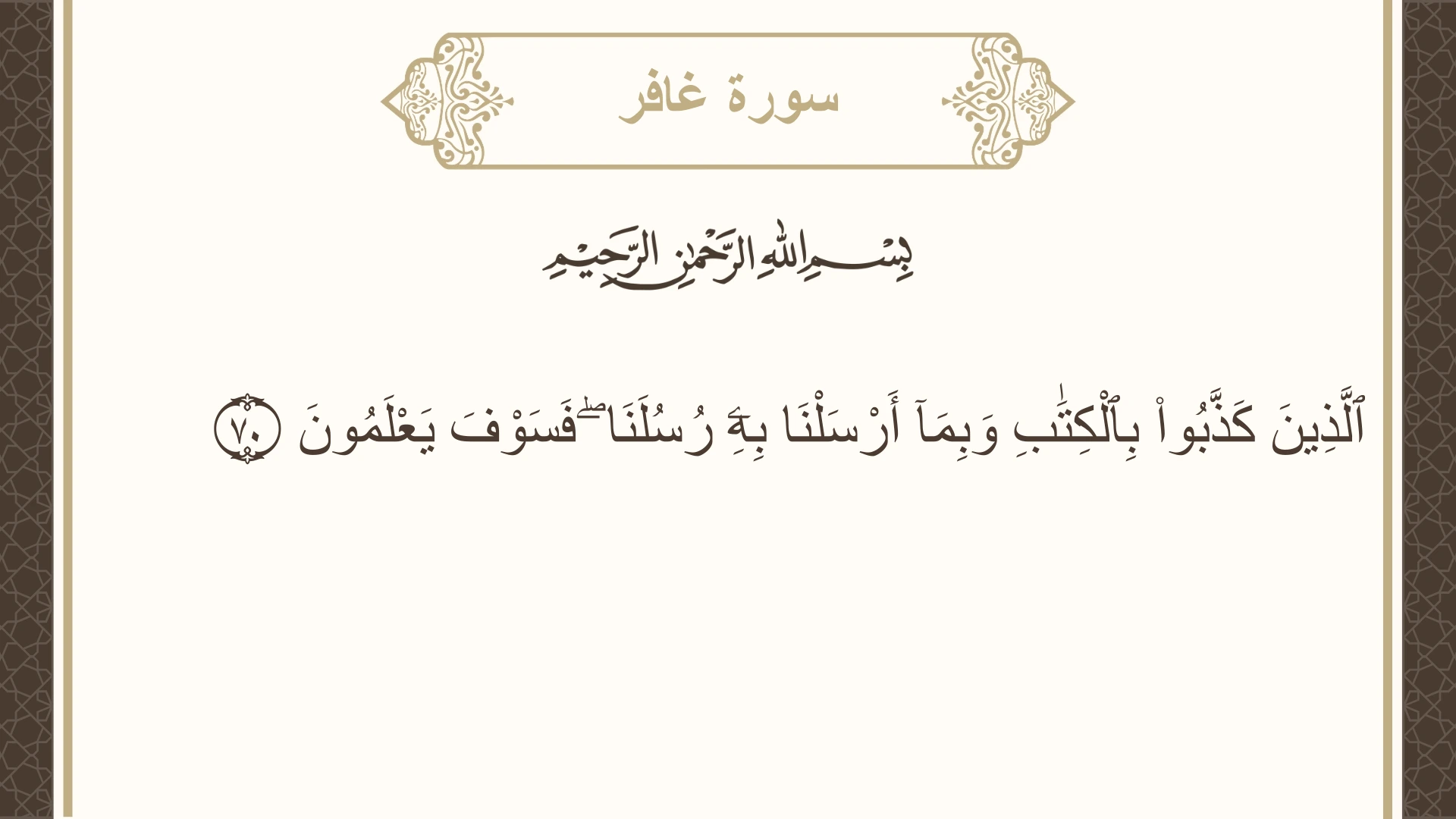 سورة غافر

بِسْمِ ٱللَّهِ ٱلرَّحْمَٰنِ ٱلرَّحِيمِ

ٱلَّذِينَ كَذَّبُوا۟ بِٱلْكِتَٰبِ وَبِمَآ أَرْسَلْنَا بِهِۦ رُسُلَنَا ۖ فَسَوْفَ يَعْلَمُونَ ٧٠